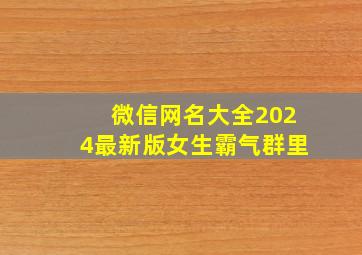 微信网名大全2024最新版女生霸气群里